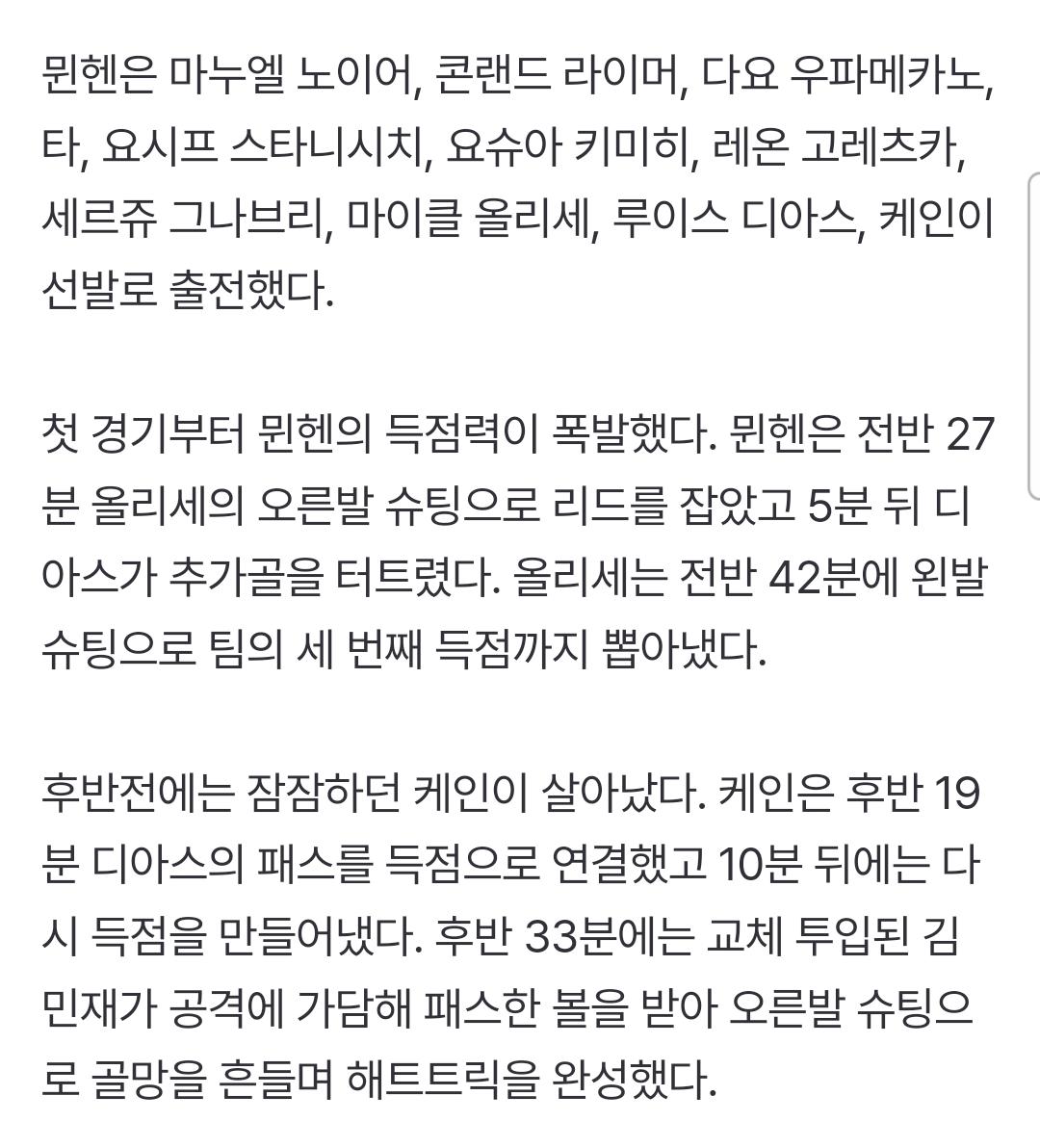 뮌헨은 마누엘 노이어, 콘랜드 라이머, 다요 우파메카노, 타, 요시프 스타니시치, 요슈아 키미히, 레온 고레츠카, 세르쥬 그나브리, 마이클 올리세, 루이스 디아스, 케인이 선발로 출전했다.

첫 경기부터 뮌헨의 득점력이 폭발했다. 뮌헨은 전반 27분 올리세의 오른발 슈팅으로 리드를 잡았고 5분 뒤 디아스가 추가골을 터트렸다. 올리세는 전반 42분에 왼발 슈팅으로 팀의 세 번째 득점까지 뽑아냈다.

후반전에는 잠잠하던 케인이 살아났다. 케인은 후반 19분 디아스의 패스를 득점으로 연결했고 10분 뒤에는 다시 득점을 만들어냈다. 후반 33분에는 교체 투입된 김민재가 공격에 가담해 패스한 볼을 받아 오른발 슈팅으로 골망을 흔들며 해트트릭을 완성했다.